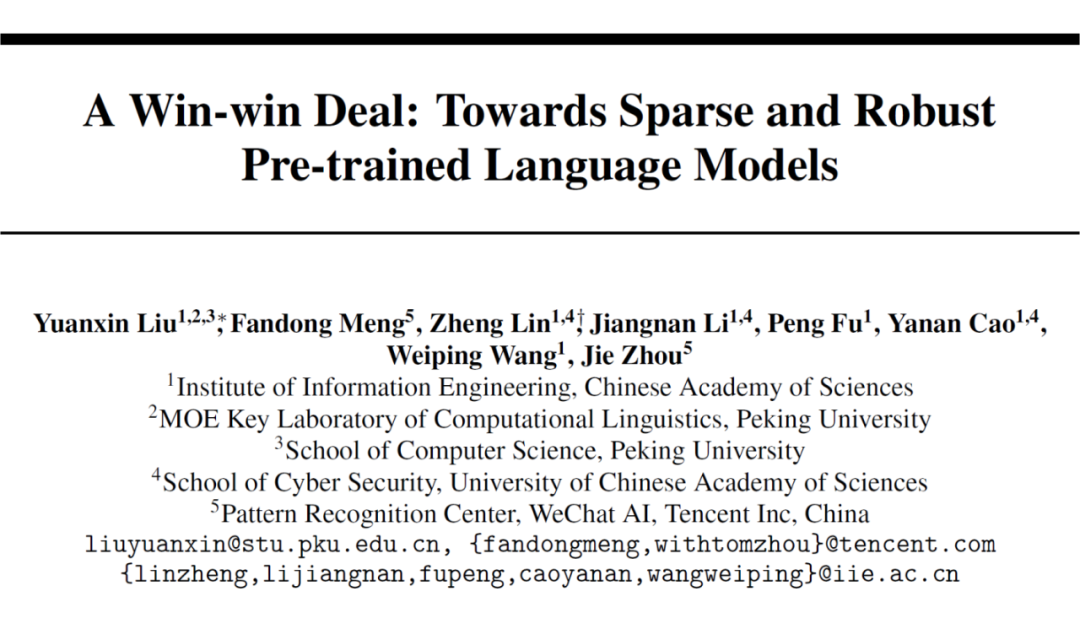 A Win-win Deal: Towards Sparse and Robust Pre-trained Language Models

Yuanxin Liu$^{1,2,3*}$, Fandong Meng$^{5}$, Zheng Lin$^{1,4\dagger}$, Jiangnan Li$^{1,4}$, Peng Fu$^{1}$, Yanan Cao$^{1,4}$, Weiping Wang$^{1}$, Jie Zhou$^{5}$
$^{1}$Institute of Information Engineering, Chinese Academy of Sciences
$^{2}$MOE Key Laboratory of Computational Linguistics, Peking University
$^{3}$School of Computer Science, Peking University
$^{4}$School of Cyber Security, University of Chinese Academy of Sciences
$^{5}$Pattern Recognition Center, WeChat AI, Tencent Inc, China
liuyuanxin@stu.pku.edu.cn, {fandongmeng,withtomzhou}@tencent.com
{linzheng,lijiangnan,fupeng,caoyanan,wangweiping}@iie.ac.cn